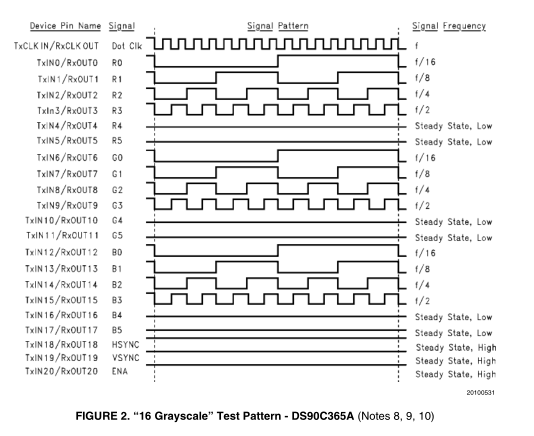 | Device Pin Name | Signal | Signal Pattern | Signal Frequency |
|---|---|---|---|
| TxCLK IN/RxCLK OUT | Dot Clk | | f |
| TxIN0/RxOUT0 | R0 | | f/16 |
| TxIN1/RxOUT1 | R1 | | f/8 |
| TxIN2/RxOUT2 | R2 | | f/4 |
| TxIn3/RxOUT3 | R3 | | f/2 |
| TxIN4/RxOUT4 | R4 | | Steady State, Low |
| TxIN5/RxOUT5 | R5 | | Steady State, Low |
| TxIN6/RxOUT6 | G0 | | f/16 |
| TxIN7/RxOUT7 | G1 | | f/8 |
| TxIN8/RxOUT8 | G2 | | f/4 |
| TxIN9/RxOUT9 | G3 | | f/2 |
| TxIN10/RxOUT10 | G4 | | Steady State, Low |
| TxIN11/RxOUT11 | G5 | | Steady State, Low |
| TxIN12/RxOUT12 | B0 | | f/16 |
| TxIN13/RxOUT13 | B1 | | f/8 |
| TxIN14/RxOUT14 | B2 | | f/4 |
| TxIN15/RxOUT15 | B3 | | f/2 |
| TxIN16/RxOUT16 | B4 | | Steady State, Low |
| TxIN17/RxOUT17 | B5 | | Steady State, Low |
| TxIN18/RxOUT18 | HSYNC | | Steady State, High |
| TxIN19/RxOUT19 | VSYNC | | Steady State, High |
| TxIN20/RxOUT20 | ENA | | Steady State, High |

20100531

FIGURE 2. “16 Grayscale” Test Pattern - DS90C365A (Notes 8, 9, 10)